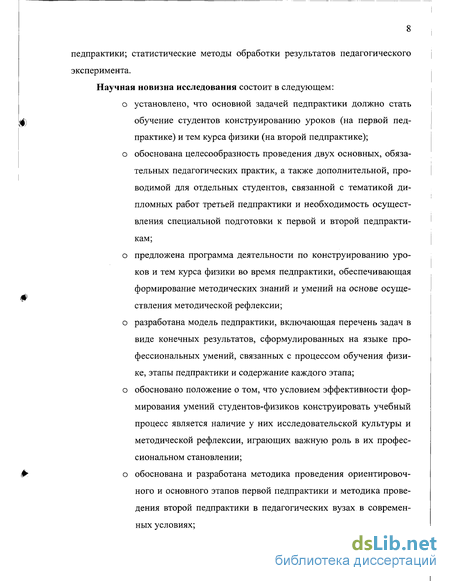 8

педпрактики; статистические методы обработки результатов педагогического эксперимента.

**Научная новизна исследования** состоит в следующем:

o установлено, что основной задачей педпрактики должно стать обучение студентов конструированию уроков (на первой педпрактике) и тем курса физики (на второй педпрактике);

o обоснована целесообразность проведения двух основных, обязательных педагогических практик, а также дополнительной, проводимой для отдельных студентов, связанной с тематикой дипломных работ третьей педпрактики и необходимость осуществления специальной подготовки к первой и второй педпрактикам;

o предложена программа деятельности по конструированию уроков и тем курса физики во время педпрактики, обеспечивающая формирование методических знаний и умений на основе осуществления методической рефлексии;

o разработана модель педпрактики, включающая перечень задач в виде конечных результатов, сформулированных на языке профессиональных умений, связанных с процессом обучения физике, этапы педпрактики и содержание каждого этапа;

o обосновано положение о том, что условием эффективности формирования умений студентов-физиков конструировать учебный процесс является наличие у них исследовательской культуры и методической рефлексии, играющих важную роль в их профессиональном становлении;

o обоснована и разработана методика проведения ориентировочного и основного этапов первой педпрактики и методика проведения второй педпрактики в педагогических вузах в современных условиях;

dsLib.net
библиотека диссертаций